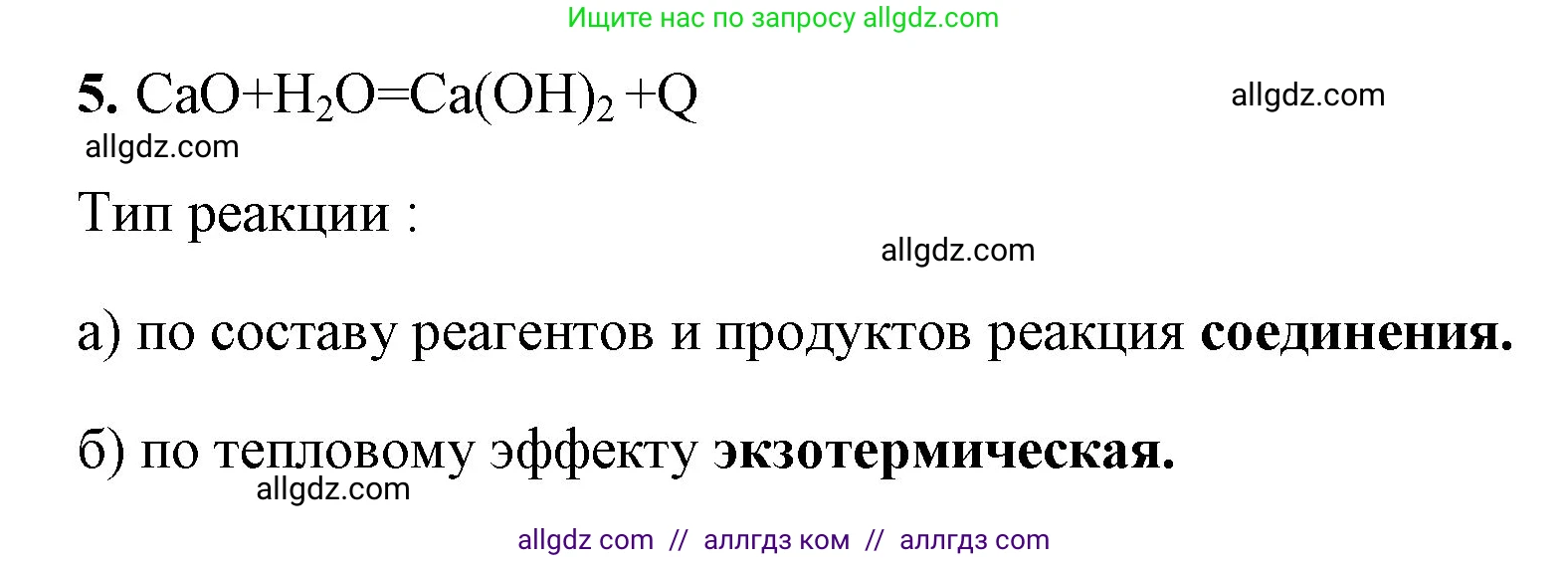 Ищите нас по запросу allgdz.com

5. $CaO+H_2O=Ca(OH)_2+Q$

allgdz.com

allgdz.com

Тип реакции :

allgdz.com

а) по составу реагентов и продуктов реакция соединения.

б) по тепловому эффекту экзотермическая.

allgdz.com

allgdz com // аллгдз ком // аллгдз com